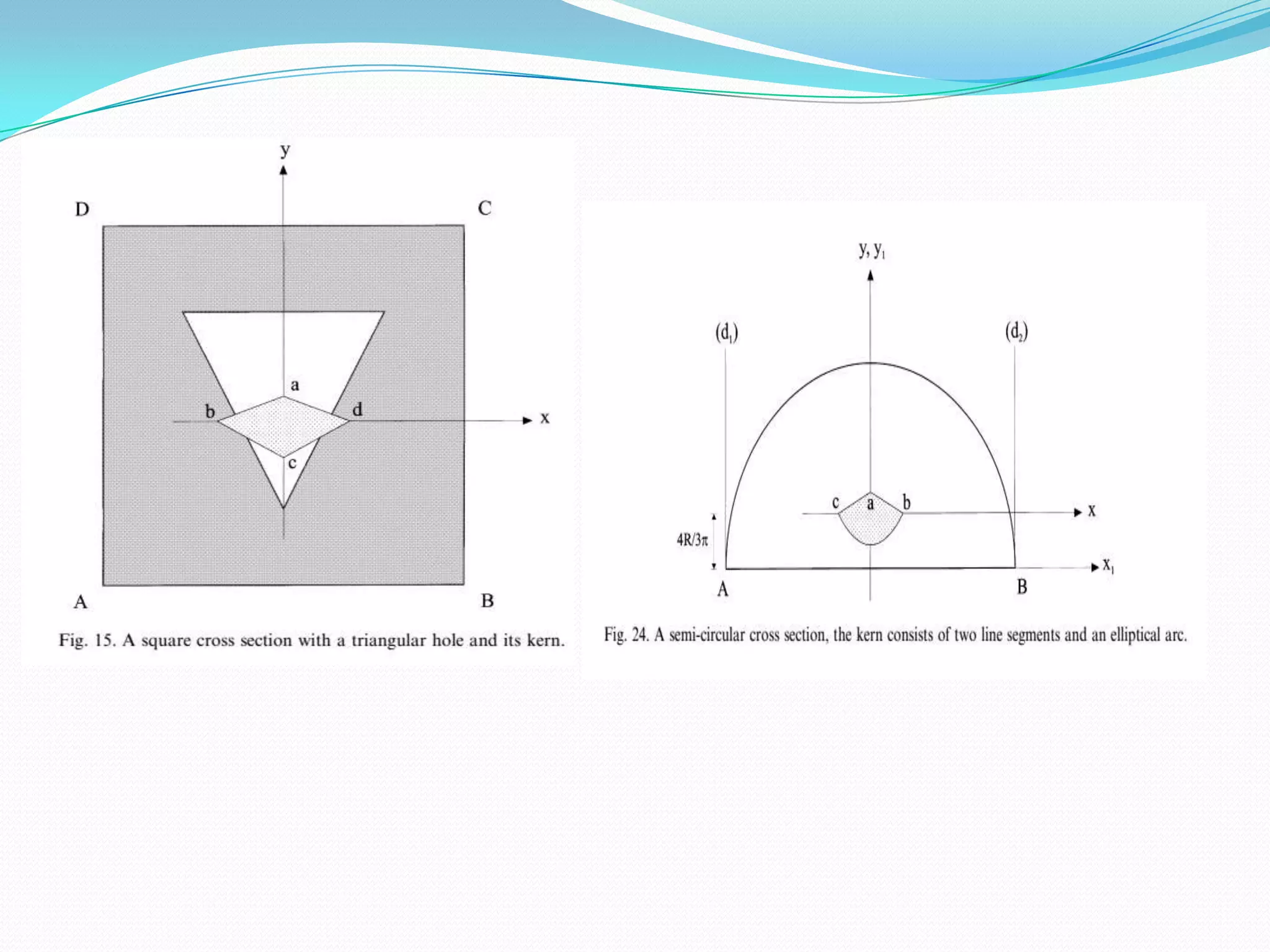 y

D

C

a

b

d

x

c

A

B

Fig. 15. A square cross section with a triangular hole and its kern.

$y, y_1$

$(d_1)$

$(d_2)$

c

a

b

x

$4R/3\pi$

$x_1$

A

B

Fig. 24. A semi-circular cross section, the kern consists of two line segments and an elliptical arc.